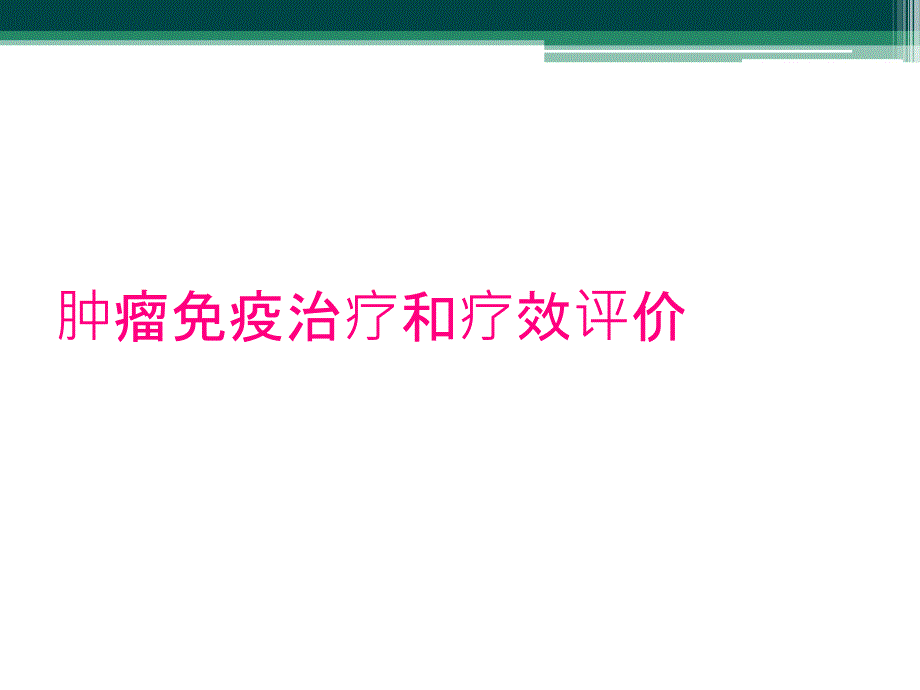 肿瘤免疫治疗和疗效评价